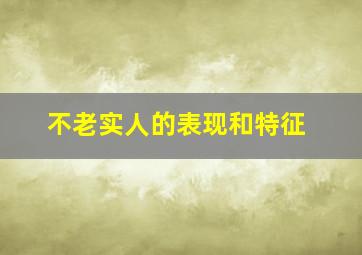 不老实人的表现和特征